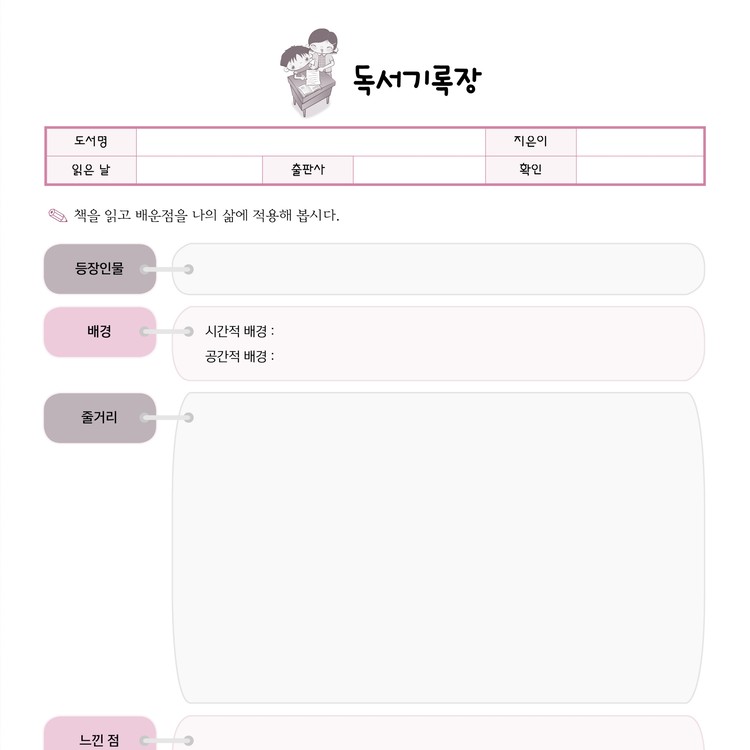 독서기록장

| 도서명 | | | | 지은이 | |
|---|---|---|---|---|---|
| 읽은 날 | | 출판사 | | 확인 | |

책을 읽고 배운점을 나의 삶에 적용해 봅시다.

등장인물

배경

시간적 배경 :

공간적 배경 :

줄거리

느낀 점